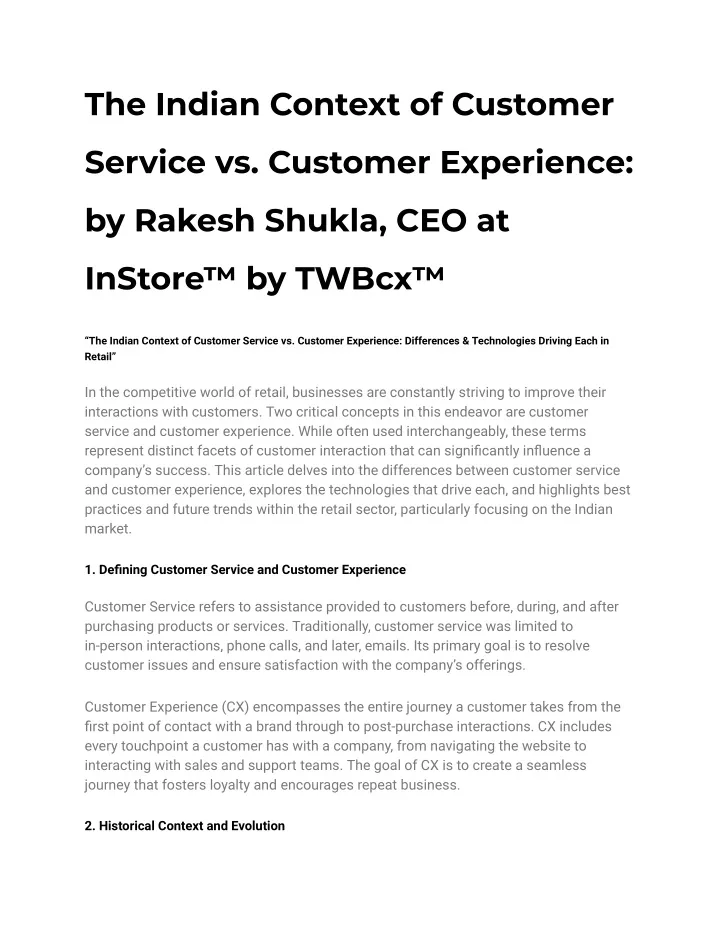 The Indian Context of Customer Service vs. Customer Experience: by Rakesh Shukla, CEO at InStore™ by TWBcx™

"The Indian Context of Customer Service vs. Customer Experience: Differences & Technologies Driving Each in Retail"

In the competitive world of retail, businesses are constantly striving to improve their interactions with customers. Two critical concepts in this endeavor are customer service and customer experience. While often used interchangeably, these terms represent distinct facets of customer interaction that can significantly influence a company's success. This article delves into the differences between customer service and customer experience, explores the technologies that drive each, and highlights best practices and future trends within the retail sector, particularly focusing on the Indian market.

1. Defining Customer Service and Customer Experience

Customer Service refers to assistance provided to customers before, during, and after purchasing products or services. Traditionally, customer service was limited to in-person interactions, phone calls, and later, emails. Its primary goal is to resolve customer issues and ensure satisfaction with the company's offerings.

Customer Experience (CX) encompasses the entire journey a customer takes from the first point of contact with a brand through to post-purchase interactions. CX includes every touchpoint a customer has with a company, from navigating the website to interacting with sales and support teams. The goal of CX is to create a seamless journey that fosters loyalty and encourages repeat business.

2. Historical Context and Evolution